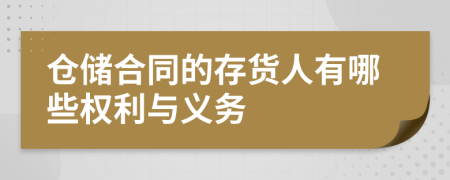 仓储合同的存货人有哪些权利与义务